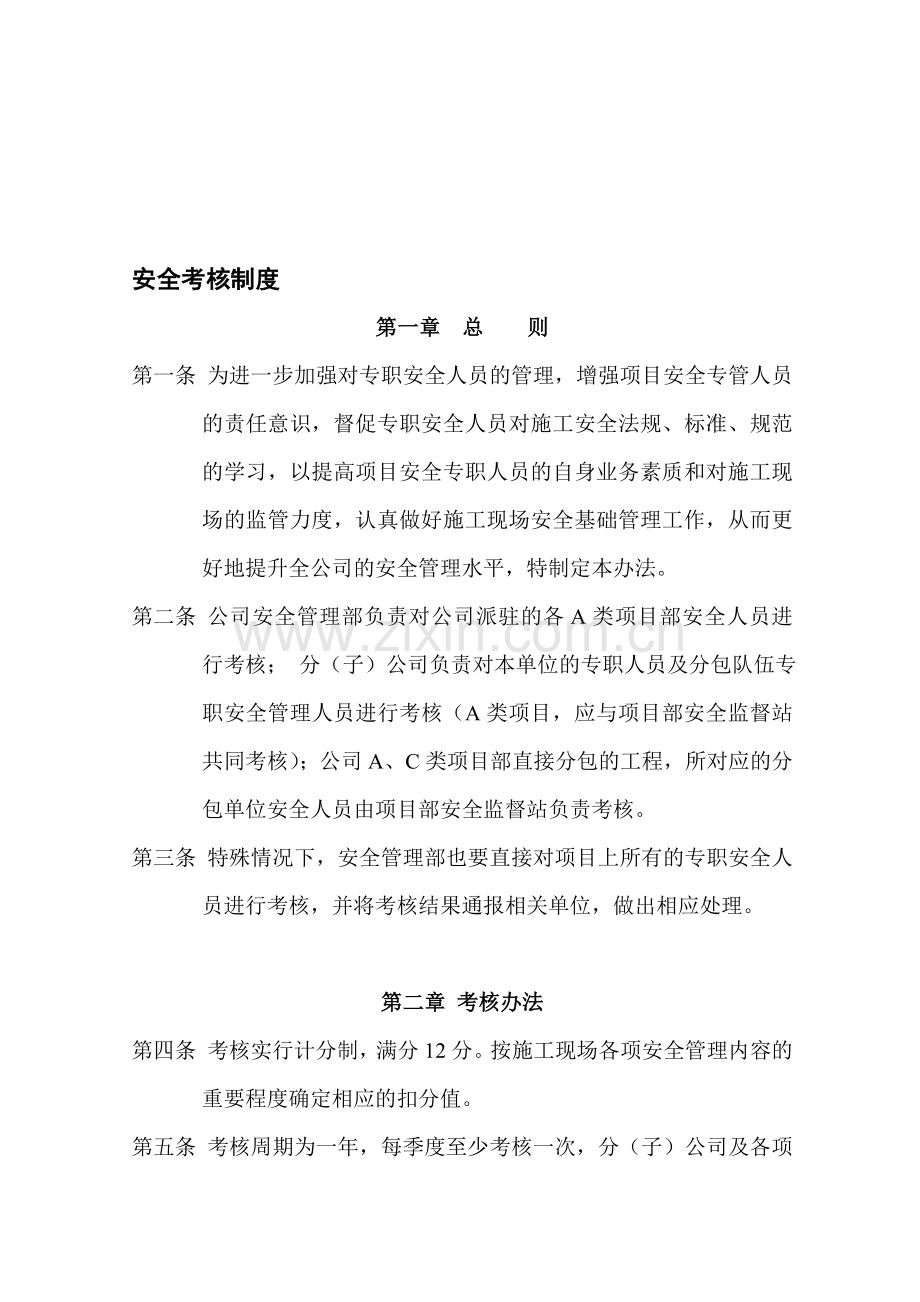 安全考核制度

第一章 总 则

第一条 为进一步加强对专职安全人员的管理，增强项目安全专管人员的责任意识，督促专职安全人员对施工安全法规、标准、规范的学习，以提高项目安全专职人员的自身业务素质和对施工现场的监管力度，认真做好施工现场安全基础管理工作，从而更好地提升全公司的安全管理水平，特制定本办法。

第二条 公司安全管理部负责对公司派驻的各A类项目部安全人员进行考核； 分（子）公司负责对本单位的专职人员及分包队伍专职安全管理人员进行考核（A类项目，应与项目部安全监督站共同考核）；公司A、C类项目部直接分包的工程，所对应的分包单位安全人员由项目部安全监督站负责考核。

第三条 特殊情况下，安全管理部也要直接对项目上所有的专职安全人员进行考核，并将考核结果通报相关单位，做出相应处理。

第二章 考核办法

第四条 考核实行计分制，满分12分。按施工现场各项安全管理内容的重要程度确定相应的扣分值。

第五条 考核周期为一年，每季度至少考核一次，分（子）公司及各项

www.zixin.com.cn